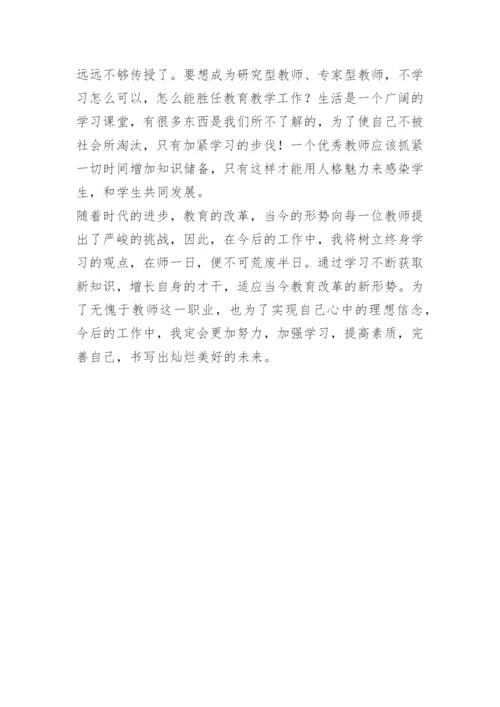 远远不够传授了。要想成为研究型教师、专家型教师，不学习怎么可以，怎么能胜任教育教学工作？生活是一个广阔的学习课堂，有很多东西是我们所不了解的，为了使自己不被社会所淘汰，只有加紧学习的步伐！一个优秀教师应该抓紧一切时间增加知识储备，只有这样才能用人格魅力来感染学生，和学生共同发展。

随着时代的进步，教育的改革，当今的形势向每一位教师提出了严峻的挑战，因此，在今后的工作中，我将树立终身学习的观点，在师一日，便不可荒废半日。通过学习不断获取新知识，增长自身的才干，适应当今教育改革的新形势。为了无愧于教师这一职业，也为了实现自己心中的理想信念，今后的工作中，我定会更加努力，加强学习，提高素质，完善自己，书写出灿烂美好的未来。